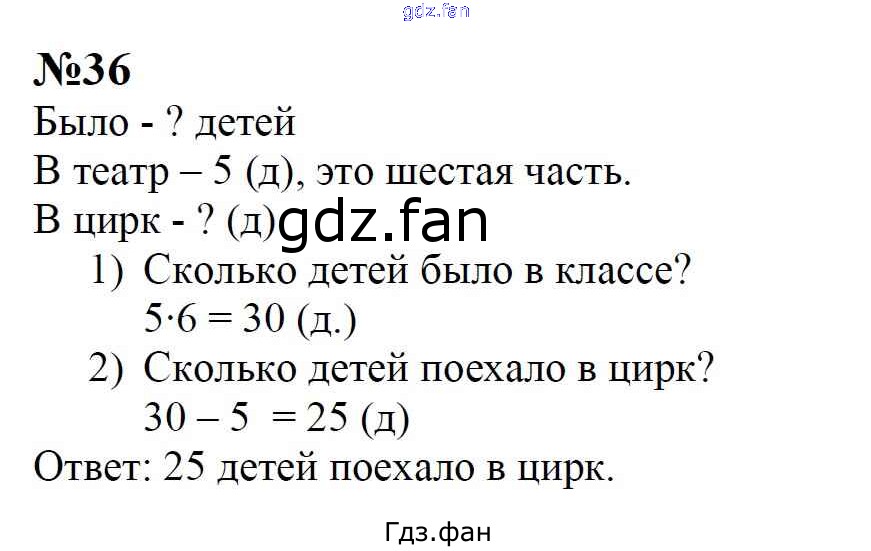 №36
Было - ? детей
В театр – 5 (д), это шестая часть.
В цирк - ? (д)

1) Сколько детей было в классе?
$5 \cdot 6 = 30$ (д.)

2) Сколько детей поехало в цирк?
$30 - 5 = 25$ (д)

Ответ: 25 детей поехало в цирк.

Гдз.фан

gdz.fan